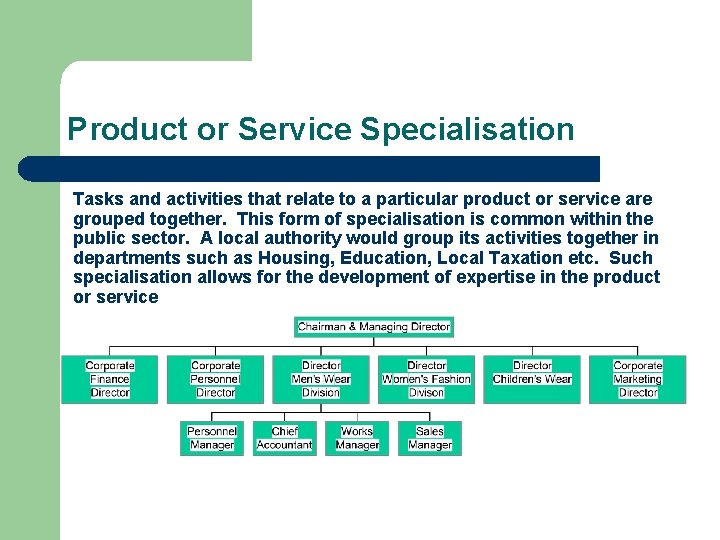 Product or Service Specialisation

Tasks and activities that relate to a particular product or service are grouped together. This form of specialisation is common within the public sector. A local authority would group its activities together in departments such as Housing, Education, Local Taxation etc. Such specialisation allows for the development of expertise in the product or service

Chairman & Managing Director

Corporate Finance Director

Corporate Personnel Director

Director Men's Wear Division

Director Women's Fashion Divison

Director Children's Wear

Corporate Marketing Director

Personnel Manager

Chief Accountant

Works Manager

Sales Manager